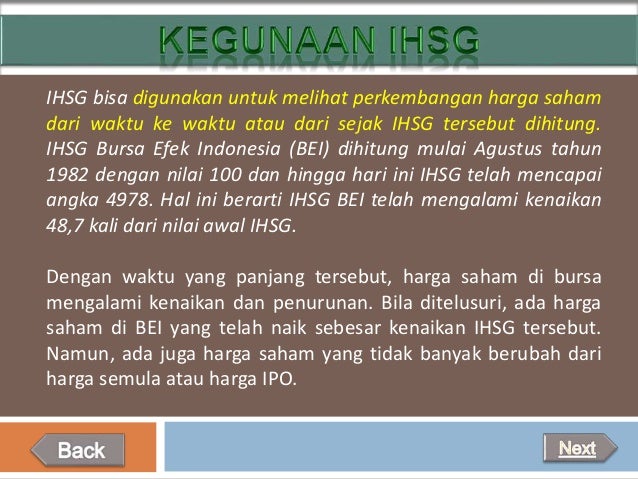 KEGUNAAN IHSG

IHSG bisa digunakan untuk melihat perkembangan harga saham dari waktu ke waktu atau dari sejak IHSG tersebut dihitung. IHSG Bursa Efek Indonesia (BEI) dihitung mulai Agustus tahun 1982 dengan nilai 100 dan hingga hari ini IHSG telah mencapai angka 4978. Hal ini berarti IHSG BEI telah mengalami kenaikan 48,7 kali dari nilai awal IHSG.

Dengan waktu yang panjang tersebut, harga saham di bursa mengalami kenaikan dan penurunan. Bila ditelusuri, ada harga saham di BEI yang telah naik sebesar kenaikan IHSG tersebut. Namun, ada juga harga saham yang tidak banyak berubah dari harga semula atau harga IPO.

Back

Next